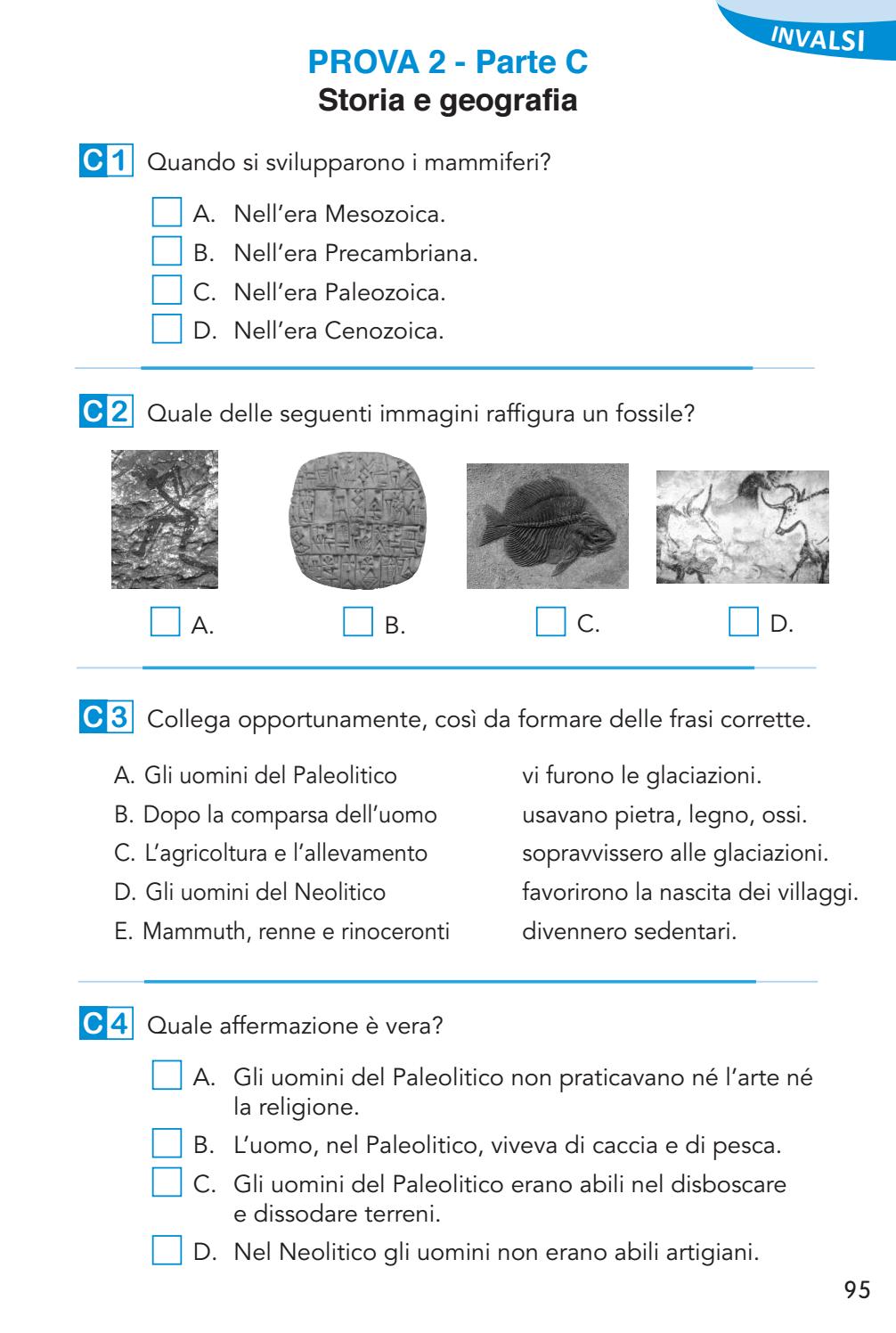 INVALSI

PROVA 2 - Parte C
Storia e geografia

C1 Quando si svilupparono i mammiferi?

A. Nell'era Mesozoica.
B. Nell'era Precambriana.
C. Nell'era Paleozoica.
D. Nell'era Cenozoica.

C2 Quale delle seguenti immagini raffigura un fossile?

A.
B.
C.
D.

C3 Collega opportunamente, così da formare delle frasi corrette.

A. Gli uomini del Paleolitico
B. Dopo la comparsa dell'uomo
C. L'agricoltura e l'allevamento
D. Gli uomini del Neolitico
E. Mammuth, renne e rinoceronti

vi furono le glaciazioni.
usavano pietra, legno, ossi.
sopravvissero alle glaciazioni.
favorirono la nascita dei villaggi.
divennero sedentari.

C4 Quale affermazione è vera?

A. Gli uomini del Paleolitico non praticavano né l'arte né la religione.
B. L'uomo, nel Paleolitico, viveva di caccia e di pesca.
C. Gli uomini del Paleolitico erano abili nel disboscare e dissodare terreni.
D. Nel Neolitico gli uomini non erano abili artigiani.

95